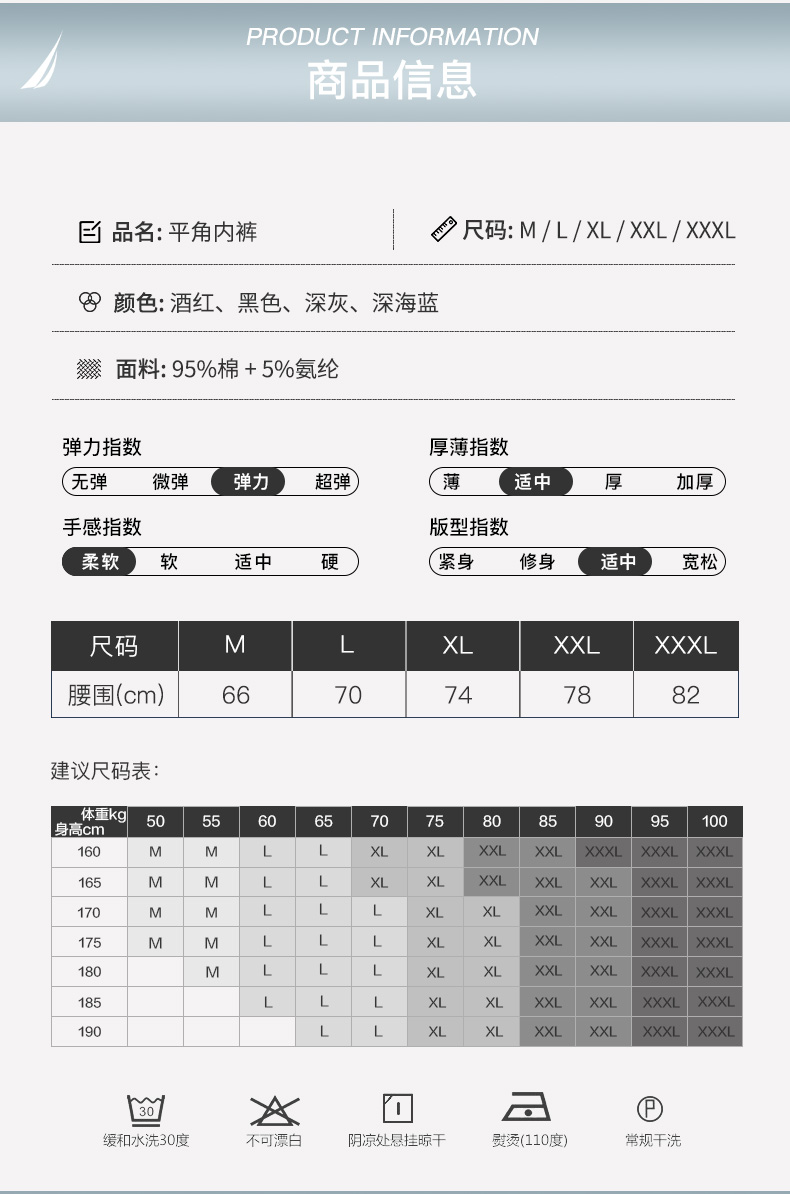 PRODUCT INFORMATION
商品信息

品名: 平角内裤

尺码: M / L / XL / XXL / XXXL

颜色: 酒红、黑色、深灰、深海蓝

面料: 95%棉 + 5%氨纶

弹力指数
无弹 微弹 弹力 超弹

厚薄指数
薄 适中 厚 加厚

手感指数
柔软 软 适中 硬

版型指数
紧身 修身 适中 宽松

| 尺码 | M | L | XL | XXL | XXXL |
|---|---|---|---|---|---|
| 腰围(cm) | 66 | 70 | 74 | 78 | 82 |

建议尺码表:

| 体重kg 身高cm | 50 | 55 | 60 | 65 | 70 | 75 | 80 | 85 | 90 | 95 | 100 |
|---|---|---|---|---|---|---|---|---|---|---|---|
| 160 | M | M | L | L | XL | XL | XXL | XXL | XXXL | XXXL | XXXL |
| 165 | M | M | L | L | XL | XL | XXL | XXL | XXL | XXXL | XXXL |
| 170 | M | M | L | L | L | XL | XL | XXL | XXL | XXXL | XXXL |
| 175 | M | M | L | L | L | XL | XL | XXL | XXL | XXXL | XXXL |
| 180 |  | M | L | L | L | XL | XL | XXL | XXL | XXXL | XXXL |
| 185 |  |  | L | L | L | XL | XL | XXL | XXL | XXXL | XXXL |
| 190 |  |  |  | L | L | XL | XL | XXL | XXL | XXXL | XXXL |

30
缓和水洗30度
不可漂白
阴凉处悬挂晾干
熨烫(110度)
P
常规干洗